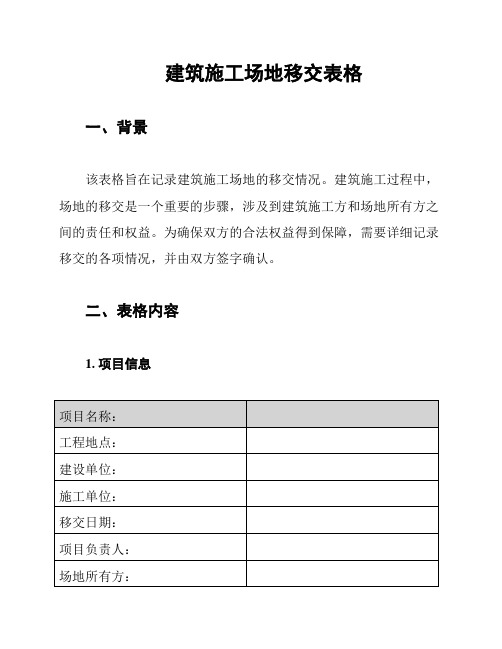 建筑施工场地移交表格

一、背景

该表格旨在记录建筑施工场地的移交情况。建筑施工过程中，场地的移交是一个重要的步骤，涉及到建筑施工方和场地所有方之间的责任和权益。为确保双方的合法权益得到保障，需要详细记录移交的各项情况，并由双方签字确认。

二、表格内容

1. 项目信息

| 项目名称： | |
|---|---|
| 工程地点： | |
| 建设单位： | |
| 施工单位： | |
| 移交日期： | |
| 项目负责人： | |
| 场地所有方： | |